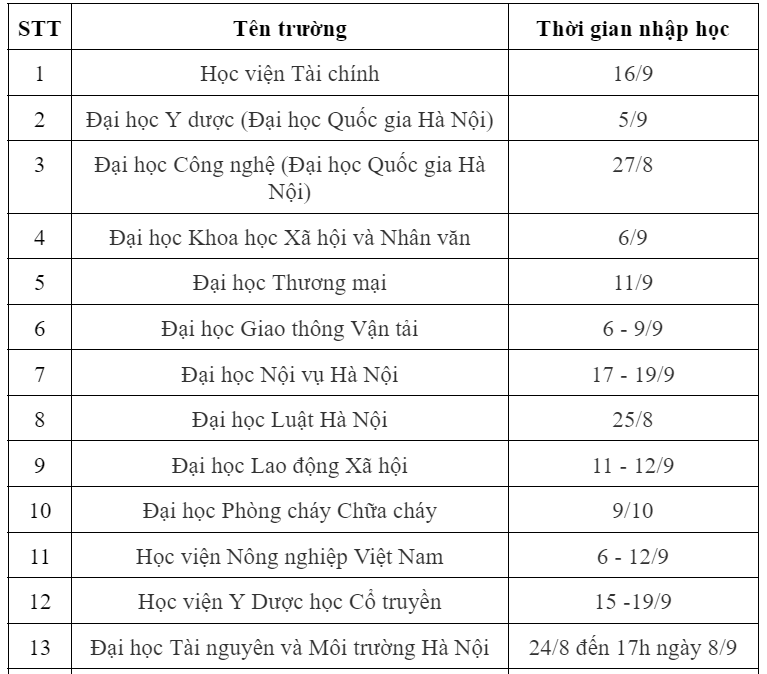 | STT | Tên trường | Thời gian nhập học |
|---|---|---|
| 1 | Học viện Tài chính | 16/9 |
| 2 | Đại học Y dược (Đại học Quốc gia Hà Nội) | 5/9 |
| 3 | Đại học Công nghệ (Đại học Quốc gia Hà Nội) | 27/8 |
| 4 | Đại học Khoa học Xã hội và Nhân văn | 6/9 |
| 5 | Đại học Thương mại | 11/9 |
| 6 | Đại học Giao thông Vận tải | 6 - 9/9 |
| 7 | Đại học Nội vụ Hà Nội | 17 - 19/9 |
| 8 | Đại học Luật Hà Nội | 25/8 |
| 9 | Đại học Lao động Xã hội | 11 - 12/9 |
| 10 | Đại học Phòng cháy Chữa cháy | 9/10 |
| 11 | Học viện Nông nghiệp Việt Nam | 6 - 12/9 |
| 12 | Học viện Y Dược học Cổ truyền | 15 -19/9 |
| 13 | Đại học Tài nguyên và Môi trường Hà Nội | 24/8 đến 17h ngày 8/9 |